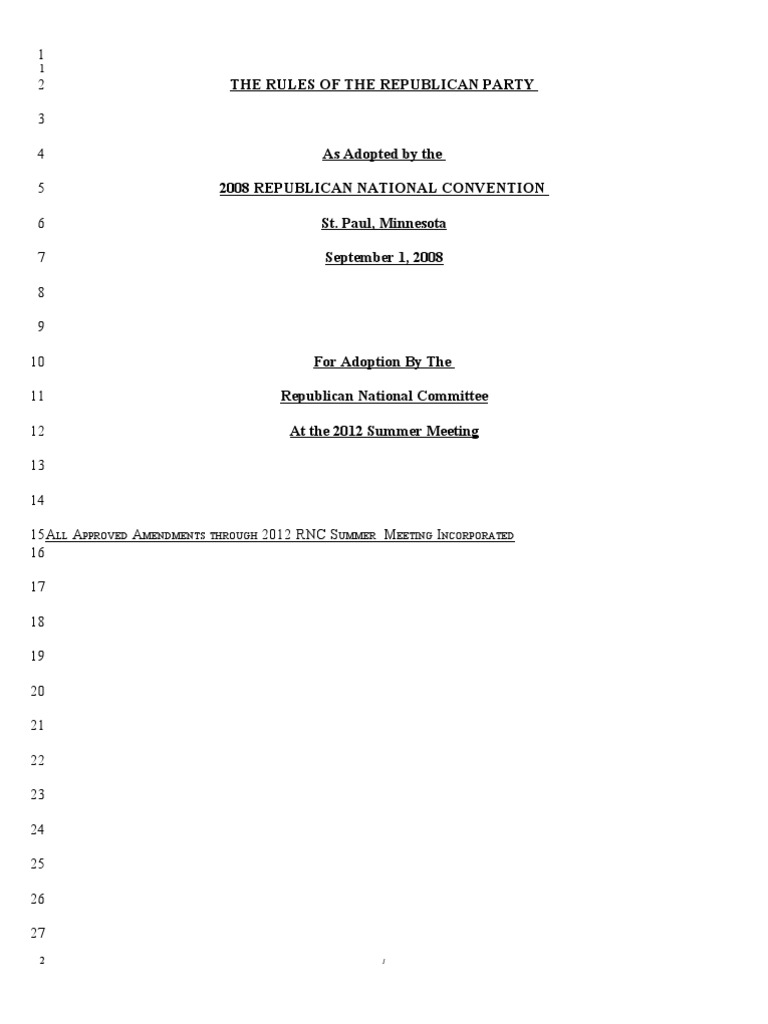 1
1
2 THE RULES OF THE REPUBLICAN PARTY

3

4 As Adopted by the

5 2008 REPUBLICAN NATIONAL CONVENTION

6 St. Paul, Minnesota

7 September 1, 2008

8

9

10 For Adoption By The

11 Republican National Committee

12 At the 2012 Summer Meeting

13

14

15 All Approved Amendments through 2012 RNC Summer Meeting Incorporated
16

17

18

19

20

21

22

23

24

25

26

27

2 1